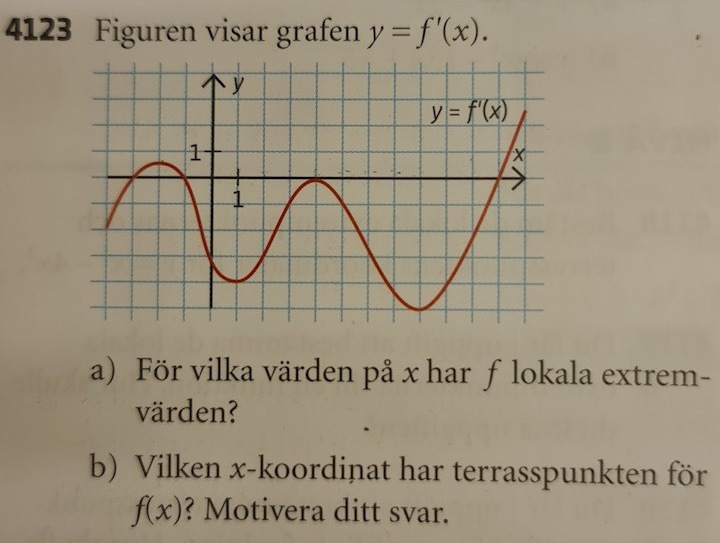 4123 Figuren visar grafen $y = f'(x)$.

y

$y = f'(x)$

1

x

1

a) För vilka värden på x har f lokala extremvärden?

b) Vilken x-koordinat har terrasspunkten för $f(x)$? Motivera ditt svar.